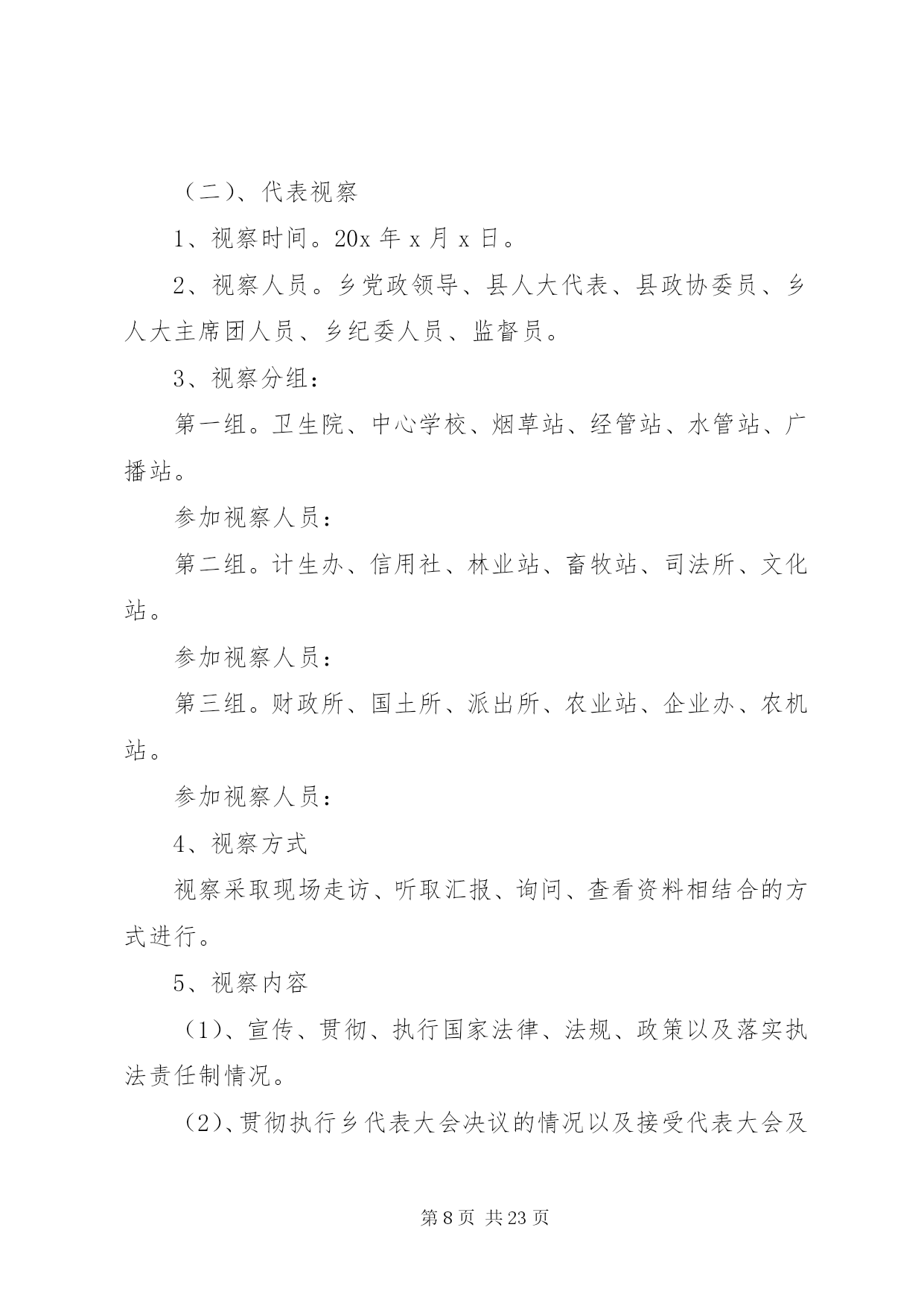 （二）、代表视察

1、视察时间。20x 年 x 月 x 日。

2、视察人员。乡党政领导、县人大代表、县政协委员、乡人大主席团人员、乡纪委人员、监督员。

3、视察分组：

第一组。卫生院、中心学校、烟草站、经管站、水管站、广播站。

参加视察人员：

第二组。计生办、信用社、林业站、畜牧站、司法所、文化站。

参加视察人员：

第三组。财政所、国土所、派出所、农业站、企业办、农机站。

参加视察人员：

4、视察方式

视察采取现场走访、听取汇报、询问、查看资料相结合的方式进行。

5、视察内容

（1）、宣传、贯彻、执行国家法律、法规、政策以及落实执法责任制情况。

（2）、贯彻执行乡代表大会决议的情况以及接受代表大会及

第 8 页 共 23 页